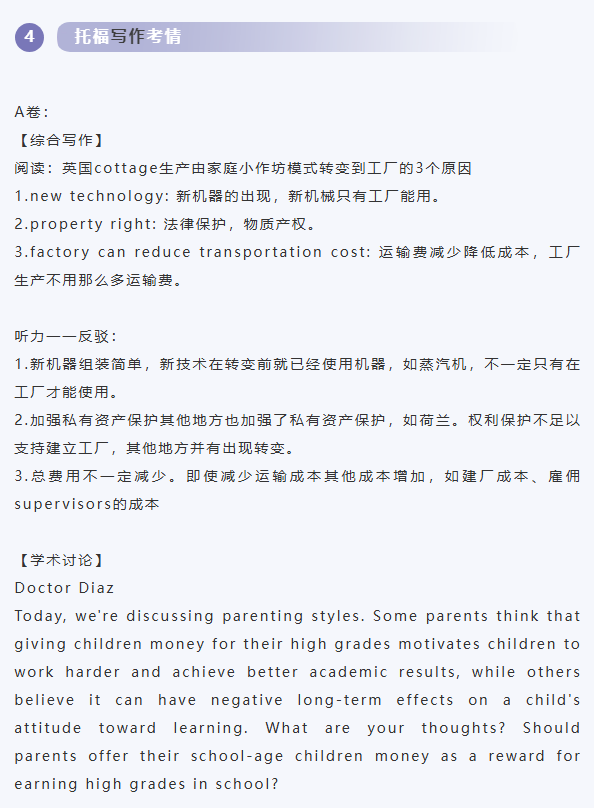 4 托福写作考情

A卷：
【综合写作】
阅读：英国cottage生产由家庭小作坊模式转变到工厂的3个原因
1.new technology: 新机器的出现，新机械只有工厂能用。
2.property right: 法律保护，物质产权。
3.factory can reduce transportation cost: 运输费减少降低成本，工厂生产不用那么多运输费。

听力——反驳：
1.新机器组装简单，新技术在转变前就已经使用机器，如蒸汽机，不一定只有在工厂才能使用。
2.加强私有资产保护其他地方也加强了私有资产保护，如荷兰。权利保护不足以支持建立工厂，其他地方并有出现转变。
3.总费用不一定减少。即使减少运输成本其他成本增加，如建厂成本、雇佣supervisors的成本

【学术讨论】
Doctor Diaz
Today, we're discussing parenting styles. Some parents think that giving children money for their high grades motivates children to work harder and achieve better academic results, while others believe it can have negative long-term effects on a child's attitude toward learning. What are your thoughts? Should parents offer their school-age children money as a reward for earning high grades in school?